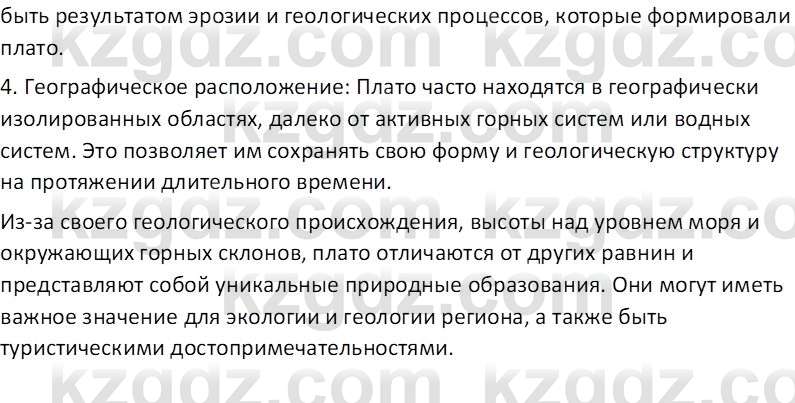 быть результатом эрозии и геологических процессов, которые формировали плато.

4. Географическое расположение: Плато часто находятся в географически изолированных областях, далеко от активных горных систем или водных систем. Это позволяет им сохранять свою форму и геологическую структуру на протяжении длительного времени.

Из-за своего геологического происхождения, высоты над уровнем моря и окружающих горных склонов, плато отличаются от других равнин и представляют собой уникальные природные образования. Они могут иметь важное значение для экологии и геологии региона, а также быть туристическими достопримечательностями.

kzgdz.com kzgdz.co kzgdz.com kzgdz.co kzgdz.com kzgdz.com kzgdz.co